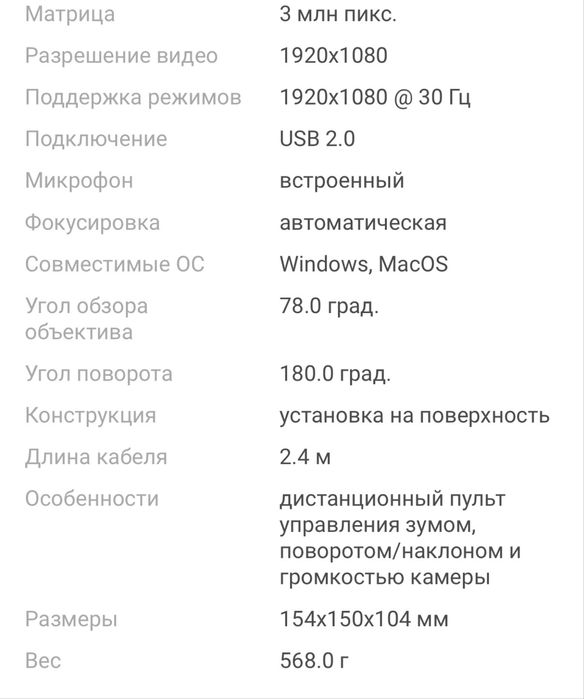 | | |
|---|---|
| Матрица | 3 млн пикс. |
| Разрешение видео | 1920x1080 |
| Поддержка режимов | 1920x1080 @ 30 Гц |
| Подключение | USB 2.0 |
| Микрофон | встроенный |
| Фокусировка | автоматическая |
| Совместимые ОС | Windows, MacOS |
| Угол обзора объектива | 78.0 град. |
| Угол поворота | 180.0 град. |
| Конструкция | установка на поверхность |
| Длина кабеля | 2.4 м |
| Особенности | дистанционный пульт управления зумом, поворотом/наклоном и громкостью камеры |
| Размеры | 154x150x104 мм |
| Вес | 568.0 г |